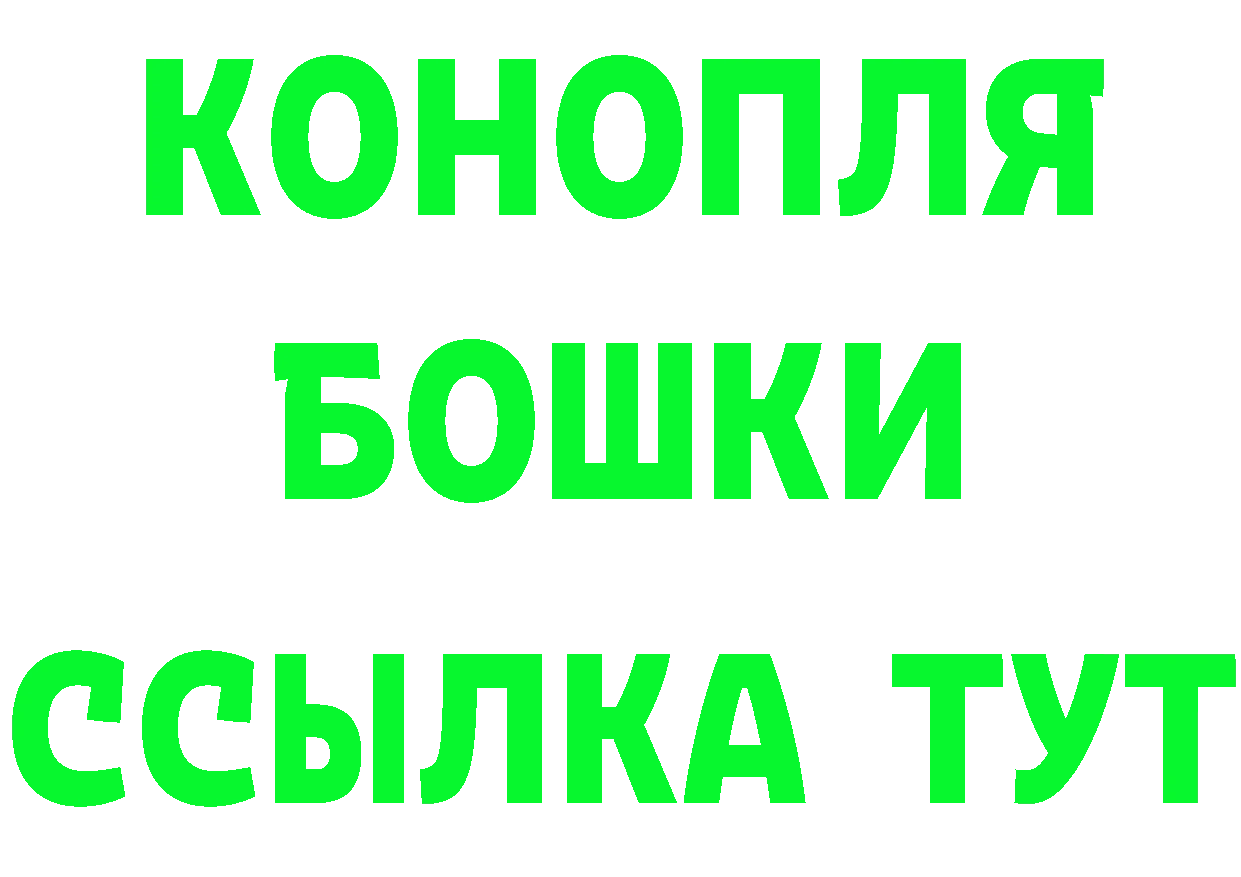 КОНОПЛЯ
БОШКИ
ССЫЛКА ТУТ